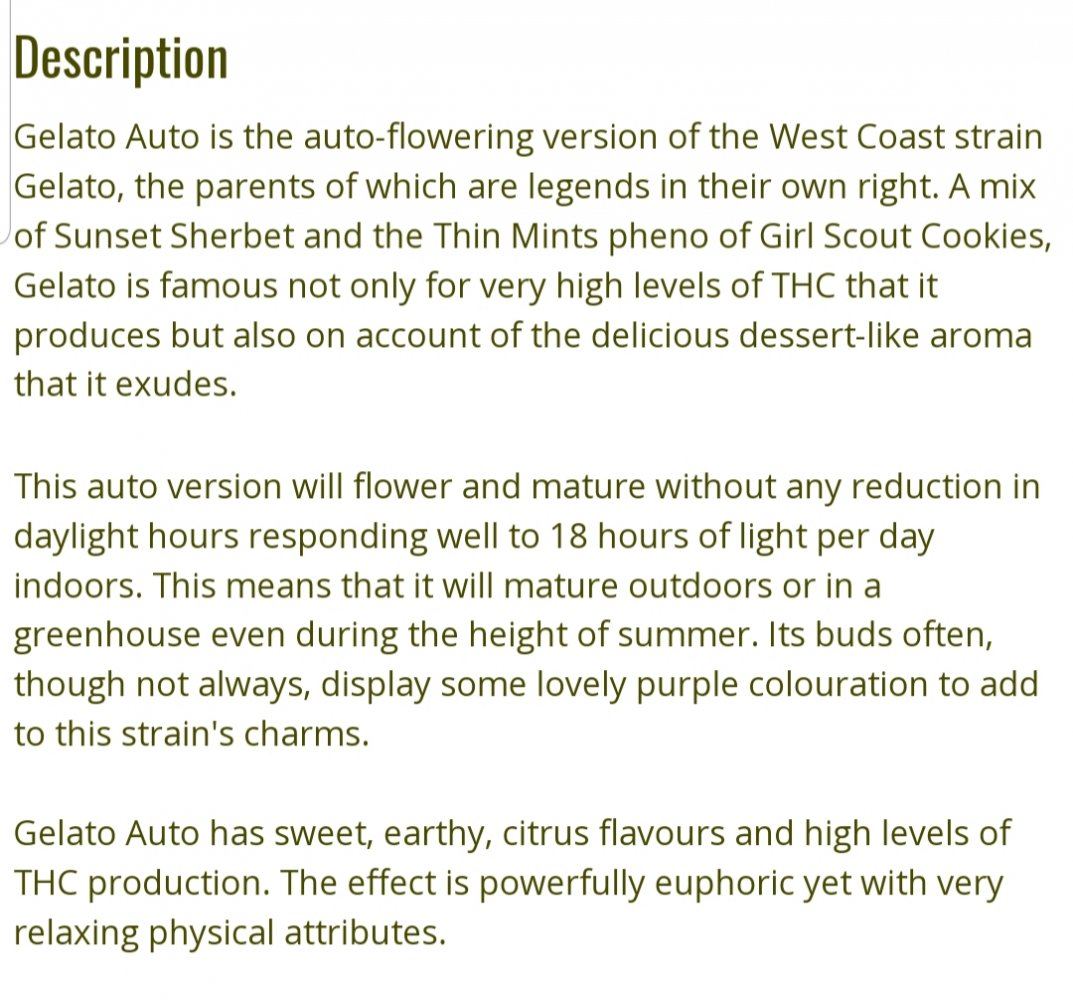 Description

Gelato Auto is the auto-flowering version of the West Coast strain Gelato, the parents of which are legends in their own right. A mix of Sunset Sherbet and the Thin Mints pheno of Girl Scout Cookies, Gelato is famous not only for very high levels of THC that it produces but also on account of the delicious dessert-like aroma that it exudes.

This auto version will flower and mature without any reduction in daylight hours responding well to 18 hours of light per day indoors. This means that it will mature outdoors or in a greenhouse even during the height of summer. Its buds often, though not always, display some lovely purple colouration to add to this strain's charms.

Gelato Auto has sweet, earthy, citrus flavours and high levels of THC production. The effect is powerfully euphoric yet with very relaxing physical attributes.